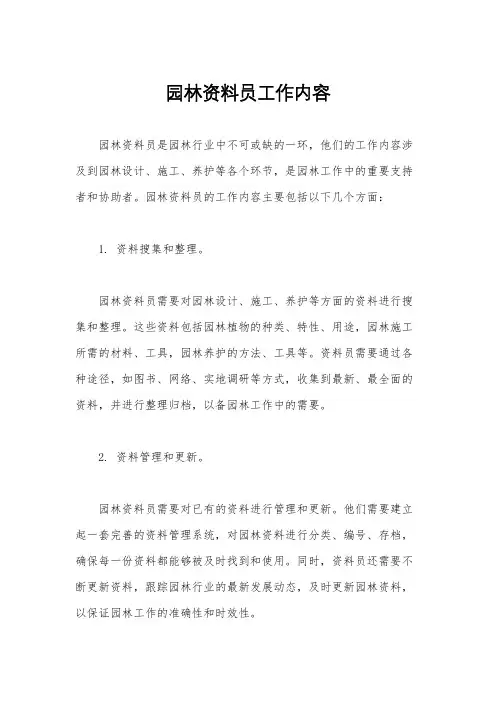 园林资料员工作内容

园林资料员是园林行业中不可或缺的一环，他们的工作内容涉及到园林设计、施工、养护等各个环节，是园林工作中的重要支持者和协助者。园林资料员的工作内容主要包括以下几个方面：

1. 资料搜集和整理。

园林资料员需要对园林设计、施工、养护等方面的资料进行搜集和整理。这些资料包括园林植物的种类、特性、用途，园林施工所需的材料、工具，园林养护的方法、工具等。资料员需要通过各种途径，如图书、网络、实地调研等方式，收集到最新、最全面的资料，并进行整理归档，以备园林工作中的需要。

2. 资料管理和更新。

园林资料员需要对已有的资料进行管理和更新。他们需要建立起一套完善的资料管理系统，对园林资料进行分类、编号、存档，确保每一份资料都能够被及时找到和使用。同时，资料员还需要不断更新资料，跟踪园林行业的最新发展动态，及时更新园林资料，以保证园林工作的准确性和时效性。